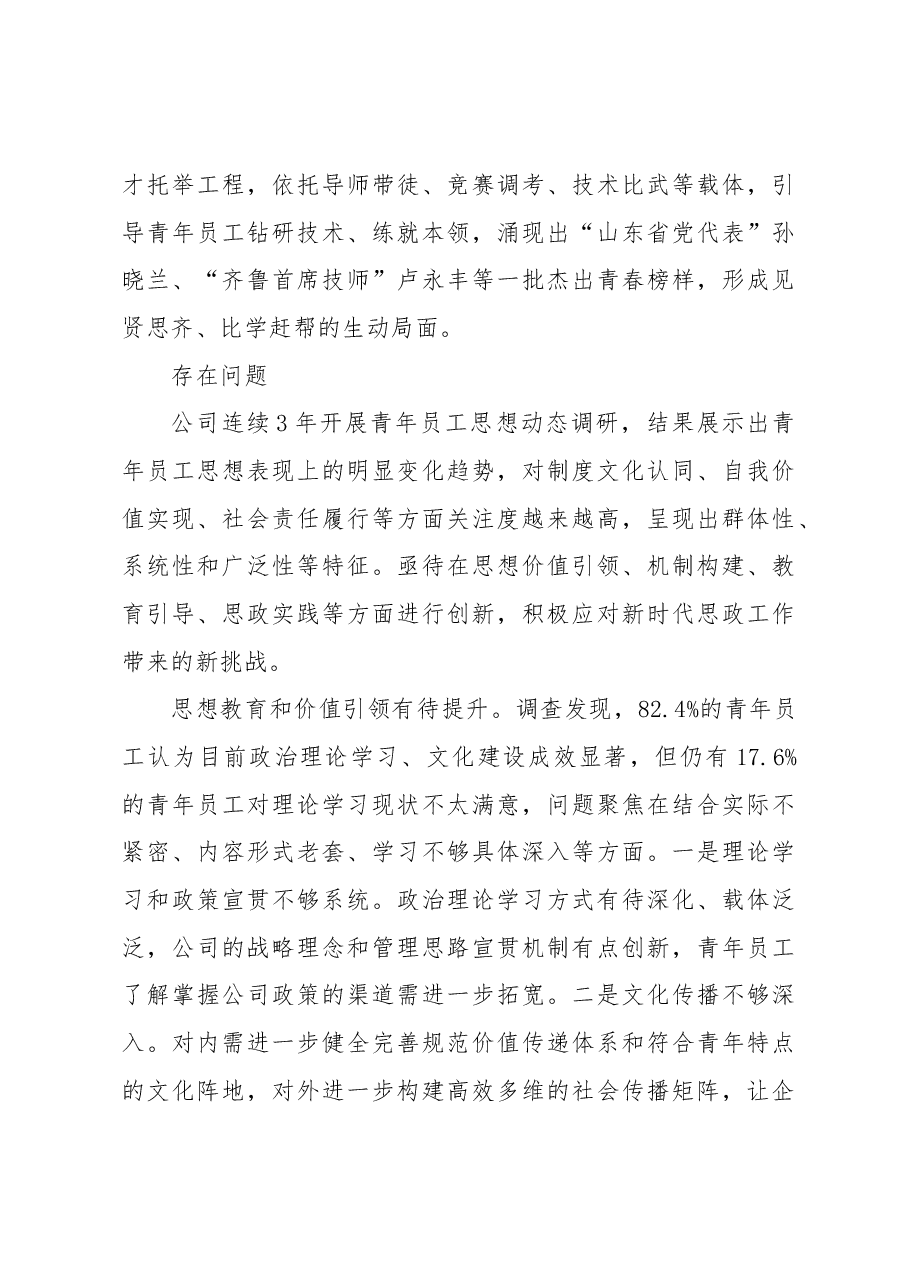 才托举工程，依托导师带徒、竞赛调考、技术比武等载体，引导青年员工钻研技术、练就本领，涌现出“山东省党代表”孙晓兰、“齐鲁首席技师”卢永丰等一批杰出青春榜样，形成见贤思齐、比学赶帮的生动局面。

存在问题

公司连续3年开展青年员工思想动态调研，结果展示出青年员工思想表现上的明显变化趋势，对制度文化认同、自我价值实现、社会责任履行等方面关注度越来越高，呈现出群体性、系统性和广泛性等特征。亟待在思想价值引领、机制构建、教育引导、思政实践等方面进行创新，积极应对新时代思政工作带来的新挑战。

思想教育和价值引领有待提升。调查发现，82.4%的青年员工认为目前政治理论学习、文化建设成效显著，但仍有17.6%的青年员工对理论学习现状不太满意，问题聚焦在结合实际不紧密、内容形式老套、学习不够具体深入等方面。一是理论学习和政策宣贯不够系统。政治理论学习方式有待深化、载体泛泛，公司的战略理念和管理思路宣贯机制有点创新，青年员工了解掌握公司政策的渠道需进一步拓宽。二是文化传播不够深入。对内需进一步健全完善规范价值传递体系和符合青年特点的文化阵地，对外进一步构建高效多维的社会传播矩阵，让企